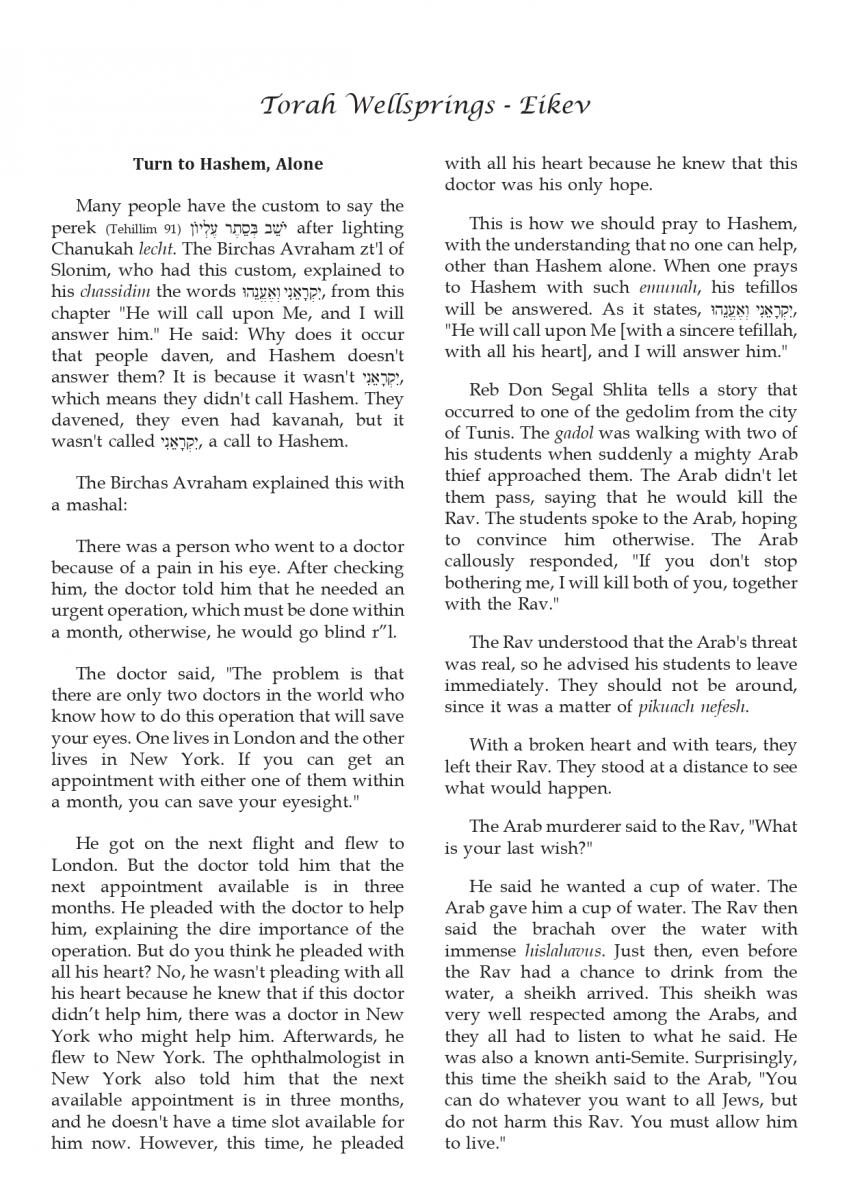 Torah Wellsprings - Eikev

Turn to Hashem, Alone

Many people have the custom to say the perek (Tehillim 91) יֹשֵׁב בְּסֵתֶר עֶלְיוֹן after lighting Chanukah lecht. The Birchas Avraham zt'l of Slonim, who had this custom, explained to his chassidim the words יִקְרָאֵנִי וְאֶעֱנֵהוּ, from this chapter "He will call upon Me, and I will answer him." He said: Why does it occur that people daven, and Hashem doesn't answer them? It is because it wasn't יִקְרָאֵנִי, which means they didn't call Hashem. They davened, they even had kavanah, but it wasn't called יִקְרָאֵנִי, a call to Hashem.

The Birchas Avraham explained this with a mashal:

There was a person who went to a doctor because of a pain in his eye. After checking him, the doctor told him that he needed an urgent operation, which must be done within a month, otherwise, he would go blind r"l.

The doctor said, "The problem is that there are only two doctors in the world who know how to do this operation that will save your eyes. One lives in London and the other lives in New York. If you can get an appointment with either one of them within a month, you can save your eyesight."

He got on the next flight and flew to London. But the doctor told him that the next appointment available is in three months. He pleaded with the doctor to help him, explaining the dire importance of the operation. But do you think he pleaded with all his heart? No, he wasn't pleading with all his heart because he knew that if this doctor didn't help him, there was a doctor in New York who might help him. Afterwards, he flew to New York. The ophthalmologist in New York also told him that the next available appointment is in three months, and he doesn't have a time slot available for him now. However, this time, he pleaded with all his heart because he knew that this doctor was his only hope.

This is how we should pray to Hashem, with the understanding that no one can help, other than Hashem alone. When one prays to Hashem with such emunah, his tefillos will be answered. As it states, יִקְרָאֵנִי וְאֶעֱנֵהוּ, "He will call upon Me [with a sincere tefillah, with all his heart], and I will answer him."

Reb Don Segal Shlita tells a story that occurred to one of the gedolim from the city of Tunis. The gadol was walking with two of his students when suddenly a mighty Arab thief approached them. The Arab didn't let them pass, saying that he would kill the Rav. The students spoke to the Arab, hoping to convince him otherwise. The Arab callously responded, "If you don't stop bothering me, I will kill both of you, together with the Rav."

The Rav understood that the Arab's threat was real, so he advised his students to leave immediately. They should not be around, since it was a matter of pikuach nefesh.

With a broken heart and with tears, they left their Rav. They stood at a distance to see what would happen.

The Arab murderer said to the Rav, "What is your last wish?"

He said he wanted a cup of water. The Arab gave him a cup of water. The Rav then said the brachah over the water with immense hislahavus. Just then, even before the Rav had a chance to drink from the water, a sheikh arrived. This sheikh was very well respected among the Arabs, and they all had to listen to what he said. He was also a known anti-Semite. Surprisingly, this time the sheikh said to the Arab, "You can do whatever you want to all Jews, but do not harm this Rav. You must allow him to live."